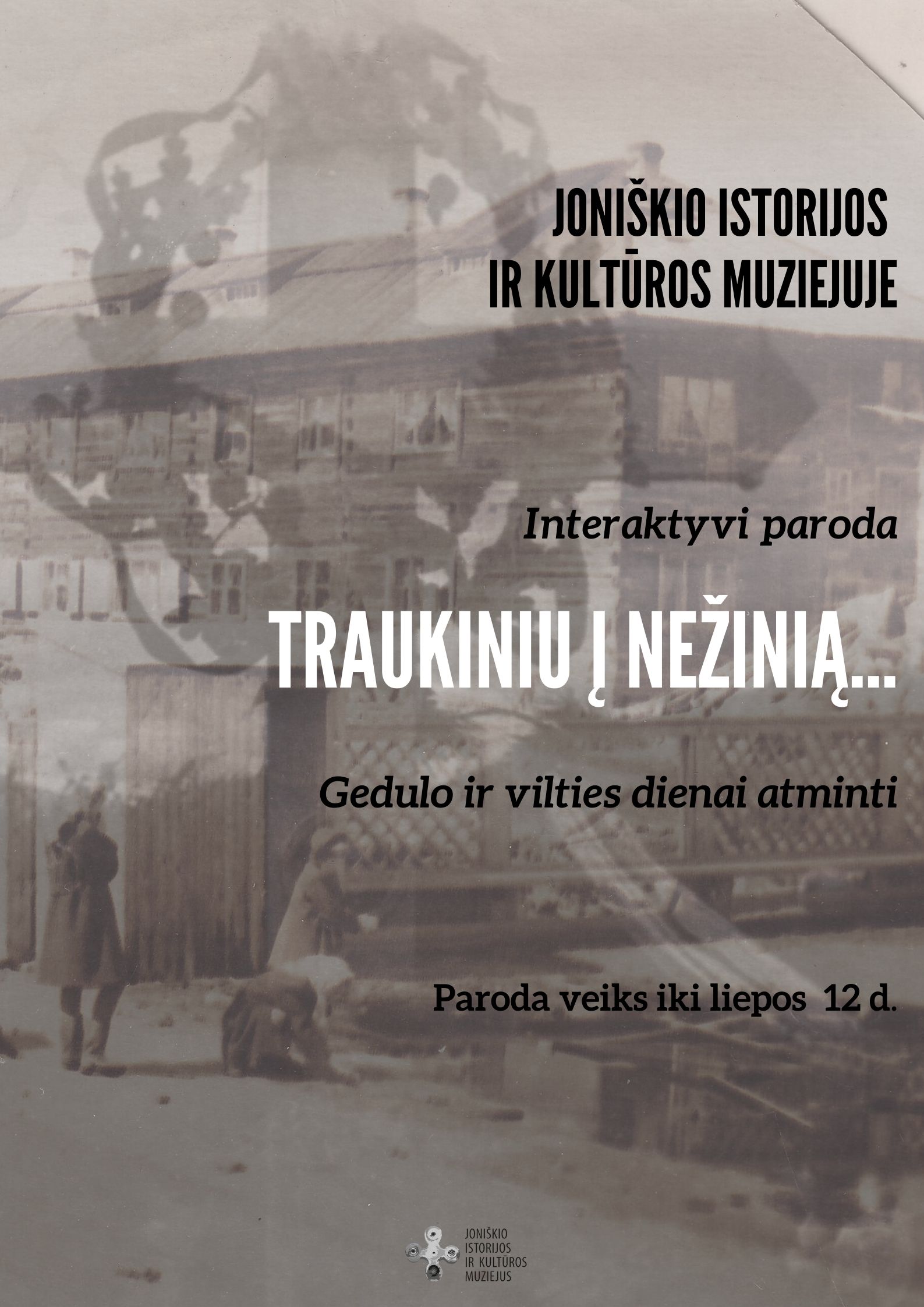 JONIŠKIO ISTORIJOS
IR KULTŪROS MUZIEJUJE

Interaktyvi paroda

TRAUKINIU Į NEŽINIĄ...

Gedulo ir vilties dienai atminti

Paroda veiks iki liepos 12 d.

JONIŠKIO
ISTORIJOS
IR KULTŪROS
MUZIEJUS